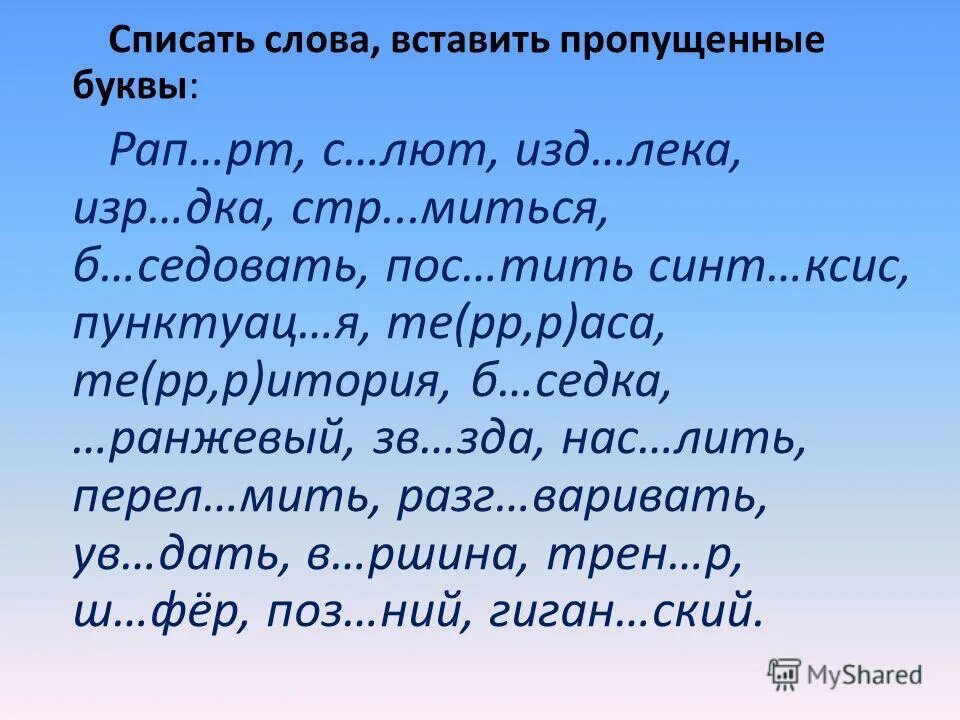 Списать слова, вставить пропущенные буквы:

Рап…рт, с…лют, изд…лека, изр…дка, стр...миться, б…седовать, пос…тить синт…ксис, пунктуац…я, те(рр,р)аса, те(рр,р)итория, б…седка, …ранжевый, зв…зда, нас…лить, перел…мить, разг…варивать, ув…дать, в…ршина, трен…р, ш…фёр, поз…ний, гиган…ский.

MyShared